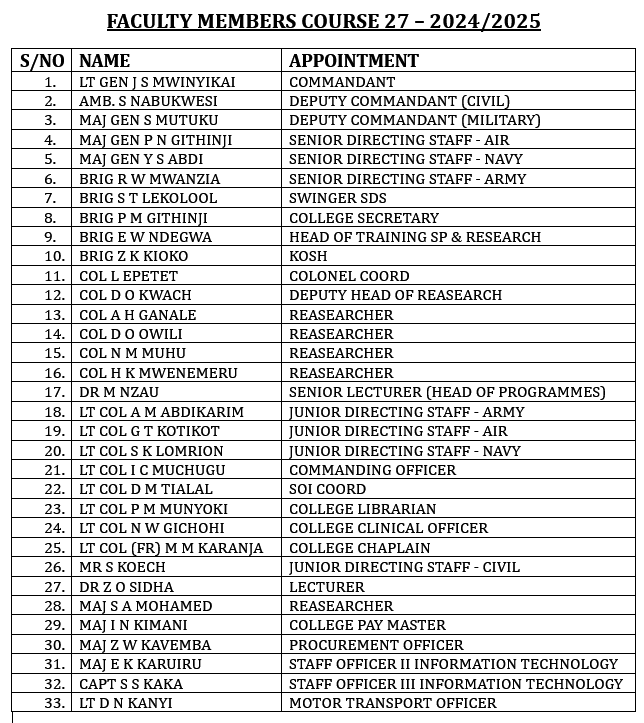 FACULTY MEMBERS COURSE 27 – 2024/2025

| S/NO | NAME | APPOINTMENT |
|---|---|---|
| 1. | LT GEN J S MWINYIKAI | COMMANDANT |
| 2. | AMB. S NABUKWESI | DEPUTY COMMANDANT (CIVIL) |
| 3. | MAJ GEN S MUTUKU | DEPUTY COMMANDANT (MILITARY) |
| 4. | MAJ GEN P N GITHINJI | SENIOR DIRECTING STAFF - AIR |
| 5. | MAJ GEN Y S ABDI | SENIOR DIRECTING STAFF - NAVY |
| 6. | BRIG R W MWANZIA | SENIOR DIRECTING STAFF - ARMY |
| 7. | BRIG S T LEKOLOOL | SWINGER SDS |
| 8. | BRIG P M GITHINJI | COLLEGE SECRETARY |
| 9. | BRIG E W NDEGWA | HEAD OF TRAINING SP & RESEARCH |
| 10. | BRIG Z K KIOKO | KOSH |
| 11. | COL L EPETET | COLONEL COORD |
| 12. | COL D O KWACH | DEPUTY HEAD OF REASEARCH |
| 13. | COL A H GANALE | REASEARCHER |
| 14. | COL D O OWILI | REASEARCHER |
| 15. | COL N M MUHU | REASEARCHER |
| 16. | COL H K MWENEMERU | REASEARCHER |
| 17. | DR M NZAU | SENIOR LECTURER (HEAD OF PROGRAMMES) |
| 18. | LT COL A M ABDIKARIM | JUNIOR DIRECTING STAFF - ARMY |
| 19. | LT COL G T KOTIKOT | JUNIOR DIRECTING STAFF - AIR |
| 20. | LT COL S K LOMRION | JUNIOR DIRECTING STAFF - NAVY |
| 21. | LT COL I C MUCHUGU | COMMANDING OFFICER |
| 22. | LT COL D M TIALAL | SOI COORD |
| 23. | LT COL P M MUNYOKI | COLLEGE LIBRARIAN |
| 24. | LT COL N W GICHOHI | COLLEGE CLINICAL OFFICER |
| 25. | LT COL (FR) M M KARANJA | COLLEGE CHAPLAIN |
| 26. | MR S KOECH | JUNIOR DIRECTING STAFF - CIVIL |
| 27. | DR Z O SIDHA | LECTURER |
| 28. | MAJ S A MOHAMED | REASEARCHER |
| 29. | MAJ I N KIMANI | COLLEGE PAY MASTER |
| 30. | MAJ Z W KAVEMBA | PROCUREMENT OFFICER |
| 31. | MAJ E K KARUIRU | STAFF OFFICER II INFORMATION TECHNOLOGY |
| 32. | CAPT S S KAKA | STAFF OFFICER III INFORMATION TECHNOLOGY |
| 33. | LT D N KANYI | MOTOR TRANSPORT OFFICER |